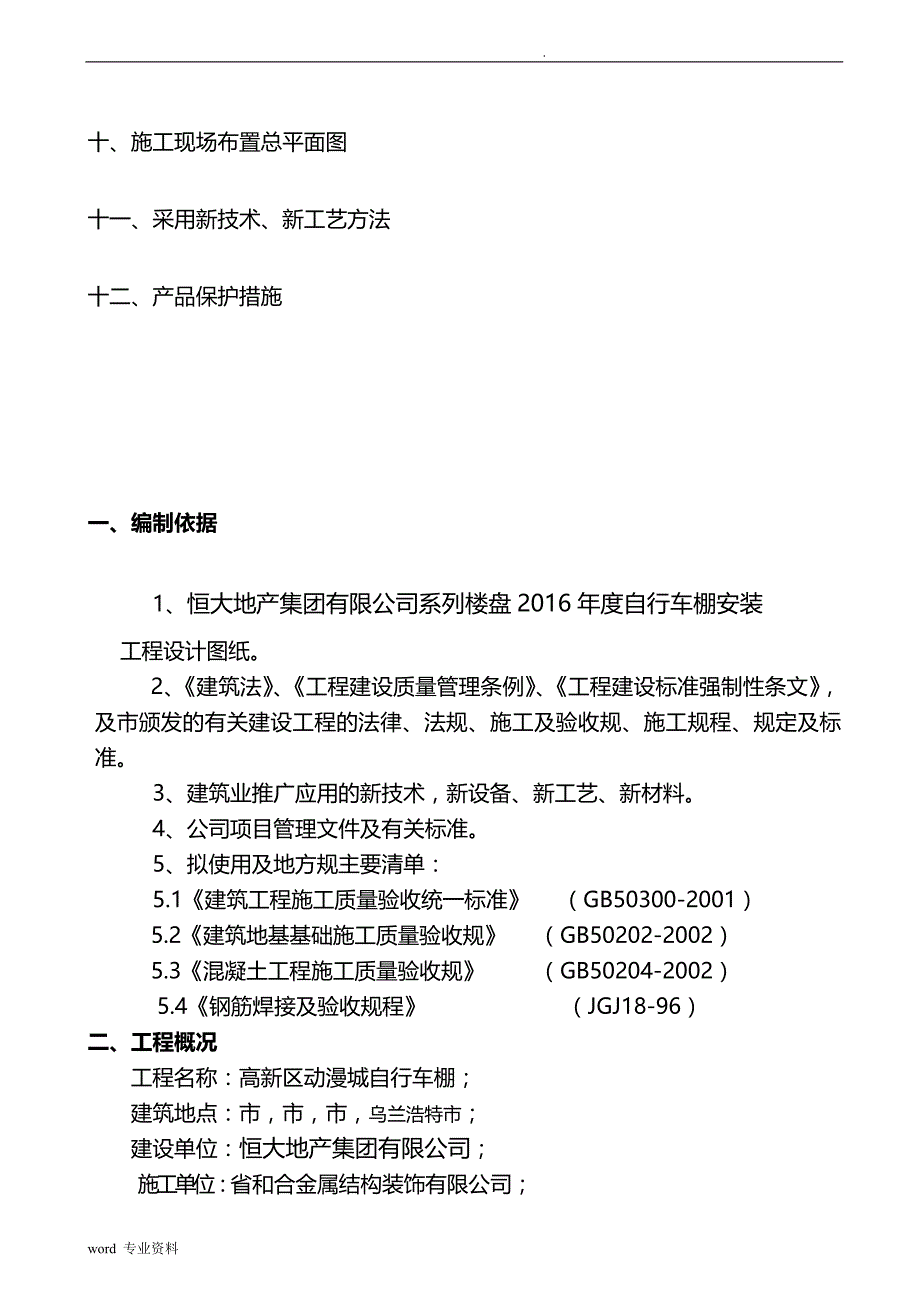 .

十、施工现场布置总平面图

十一、采用新技术、新工艺方法

十二、产品保护措施

一、编制依据

1、恒大地产集团有限公司系列楼盘 2016 年度自行车棚安装工程设计图纸。

2、《建筑法》、《工程建设质量管理条例》、《工程建设标准强制性条文》，及市颁发的有关建设工程的法律、法规、施工及验收规、施工规程、规定及标准。

3、建筑业推广应用的新技术，新设备、新工艺、新材料。

4、公司项目管理文件及有关标准。

5、拟使用及地方规主要清单：

5.1《建筑工程施工质量验收统一标准》 （GB50300-2001）

5.2《建筑地基基础施工质量验收规》 （GB50202-2002）

5.3《混凝土工程施工质量验收规》 （GB50204-2002）

5.4《钢筋焊接及验收规程》 （JGJ18-96）

二、工程概况

工程名称：高新区动漫城自行车棚；

建筑地点：市，市，市，乌兰浩特市；

建设单位：恒大地产集团有限公司；

施工单位：省和合金属结构装饰有限公司；

word 专业资料